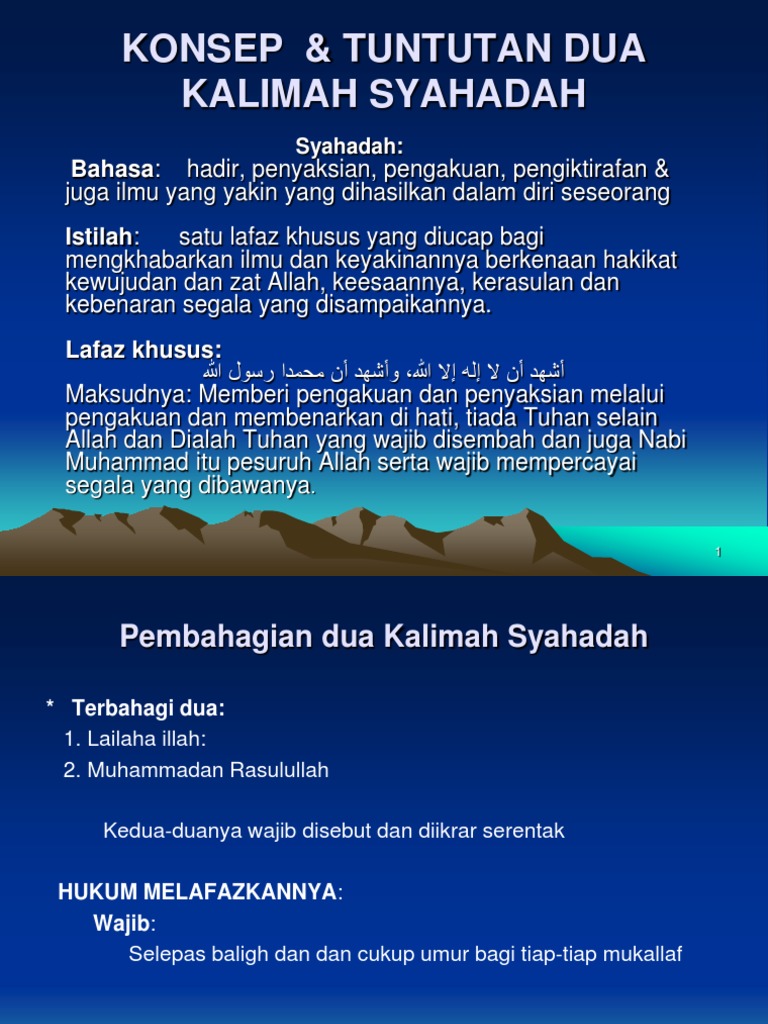 KONSEP & TUNTUTAN DUA KALIMAH SYAHADAH

Syahadah:

Bahasa: hadir, penyaksian, pengakuan, pengiktirafan & juga ilmu yang yakin yang dihasilkan dalam diri seseorang

Istilah: satu lafaz khusus yang diucap bagi mengkhabarkan ilmu dan keyakinannya berkenaan hakikat kewujudan dan zat Allah, keesaannya, kerasulan dan kebenaran segala yang disampaikannya.

Lafaz khusus:
أشهد أن لا إله إلا الله، وأشهد أن محمدا رسول الله
Maksudnya: Memberi pengakuan dan penyaksian melalui pengakuan dan membenarkan di hati, tiada Tuhan selain Allah dan Dialah Tuhan yang wajib disembah dan juga Nabi Muhammad itu pesuruh Allah serta wajib mempercayai segala yang dibawanya.

1

Pembahagian dua Kalimah Syahadah

* Terbahagi dua:
1. Lailaha illah:
2. Muhammadan Rasulullah

Kedua-duanya wajib disebut dan diikrar serentak

HUKUM MELAFAZKANNYA:
Wajib:
Selepas baligh dan dan cukup umur bagi tiap-tiap mukallaf